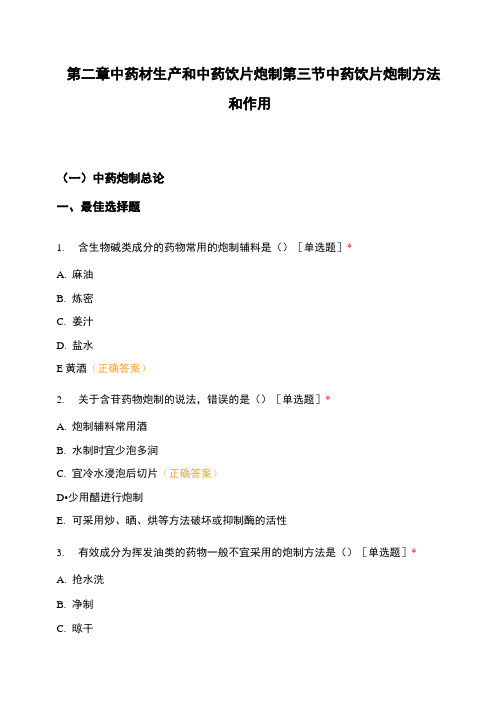 第二章中药材生产和中药饮片炮制第三节中药饮片炮制方法和作用

（一）中药炮制总论

一、最佳选择题

1. 含生物碱类成分的药物常用的炮制辅料是（）［单选题］*

A. 麻油

B. 炼密

C. 姜汁

D. 盐水

E 黄酒（正确答案）

2. 关于含苷药物炮制的说法，错误的是（）［单选题］*

A. 炮制辅料常用酒

B. 水制时宜少泡多润

C. 宜冷水浸泡后切片（正确答案）

D•少用醋进行炮制

E. 可采用炒、晒、烘等方法破坏或抑制酶的活性

3. 有效成分为挥发油类的药物一般不宜采用的炮制方法是（）［单选题］*

A. 抢水洗

B. 净制

C. 晾干